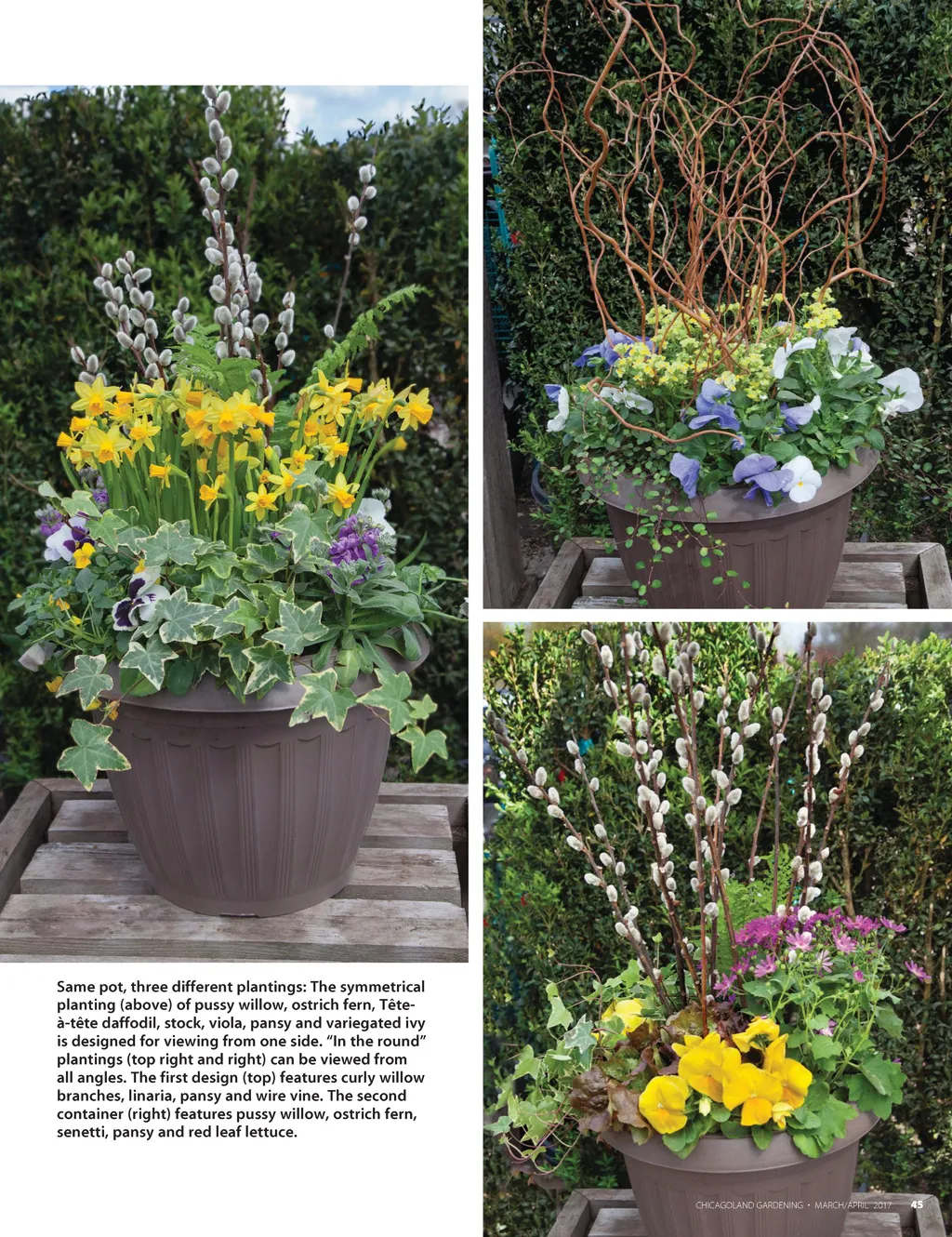 Same pot, three different plantings: The symmetrical planting (above) of pussy willow, ostrich fern, Tête-à-tête daffodil, stock, viola, pansy and variegated ivy is designed for viewing from one side. "In the round" plantings (top right and right) can be viewed from all angles. The first design (top) features curly willow branches, linaria, pansy and wire vine. The second container (right) features pussy willow, ostrich fern, senetti, pansy and red leaf lettuce.

CHICAGOLAND GARDENING • MARCH/APRIL 2017 45